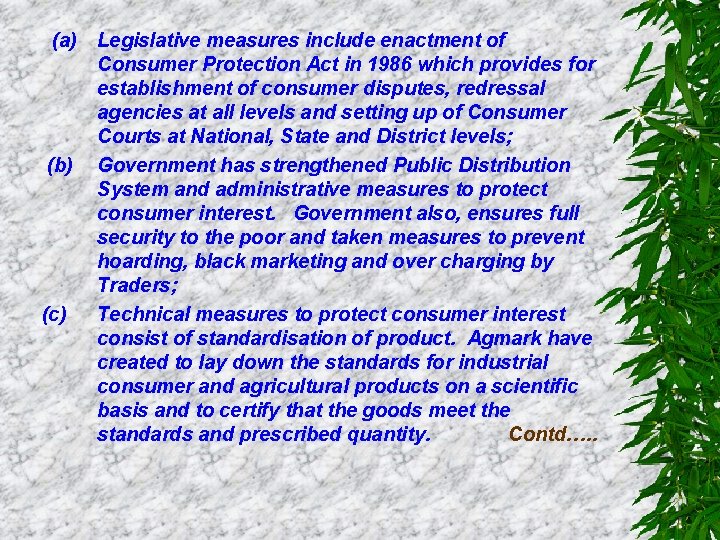 (a) Legislative measures include enactment of Consumer Protection Act in 1986 which provides for establishment of consumer disputes, redressal agencies at all levels and setting up of Consumer Courts at National, State and District levels;

(b) Government has strengthened Public Distribution System and administrative measures to protect consumer interest. Government also, ensures full security to the poor and taken measures to prevent hoarding, black marketing and over charging by Traders;

(c) Technical measures to protect consumer interest consist of standardisation of product. Agmark have created to lay down the standards for industrial consumer and agricultural products on a scientific basis and to certify that the goods meet the standards and prescribed quantity. Contd…..